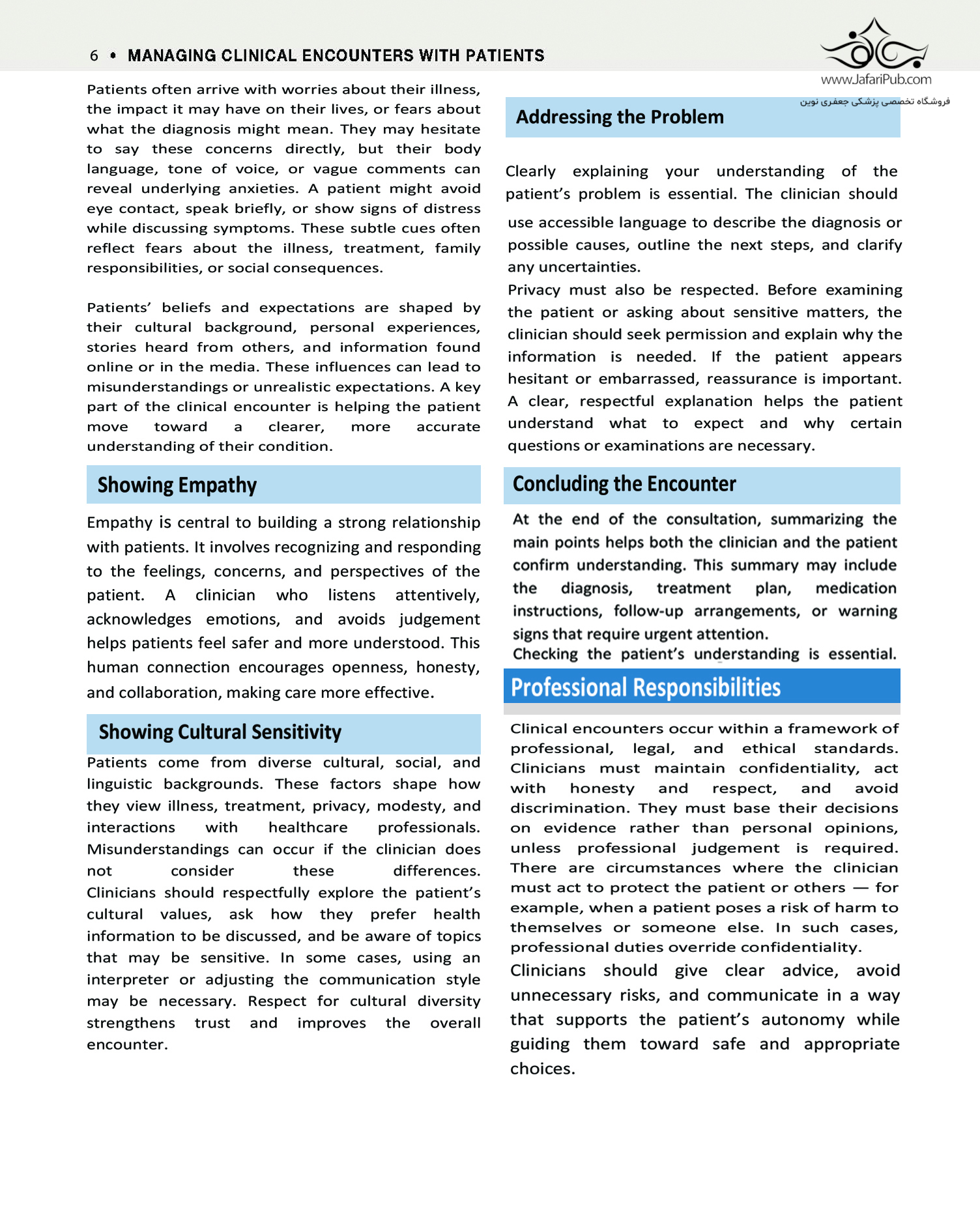 6 • MANAGING CLINICAL ENCOUNTERS WITH PATIENTS

www.JafariPub.com
فروشگاه تخصصی پزشکی جعفری نوین

Patients often arrive with worries about their illness, the impact it may have on their lives, or fears about what the diagnosis might mean. They may hesitate to say these concerns directly, but their body language, tone of voice, or vague comments can reveal underlying anxieties. A patient might avoid eye contact, speak briefly, or show signs of distress while discussing symptoms. These subtle cues often reflect fears about the illness, treatment, family responsibilities, or social consequences.

Patients' beliefs and expectations are shaped by their cultural background, personal experiences, stories heard from others, and information found online or in the media. These influences can lead to misunderstandings or unrealistic expectations. A key part of the clinical encounter is helping the patient move toward a clearer, more accurate understanding of their condition.

Showing Empathy

Empathy is central to building a strong relationship with patients. It involves recognizing and responding to the feelings, concerns, and perspectives of the patient. A clinician who listens attentively, acknowledges emotions, and avoids judgement helps patients feel safer and more understood. This human connection encourages openness, honesty, and collaboration, making care more effective.

Showing Cultural Sensitivity

Patients come from diverse cultural, social, and linguistic backgrounds. These factors shape how they view illness, treatment, privacy, modesty, and interactions with healthcare professionals. Misunderstandings can occur if the clinician does not consider these differences. Clinicians should respectfully explore the patient's cultural values, ask how they prefer health information to be discussed, and be aware of topics that may be sensitive. In some cases, using an interpreter or adjusting the communication style may be necessary. Respect for cultural diversity strengthens trust and improves the overall encounter.

Addressing the Problem

Clearly explaining your understanding of the patient's problem is essential. The clinician should use accessible language to describe the diagnosis or possible causes, outline the next steps, and clarify any uncertainties.
Privacy must also be respected. Before examining the patient or asking about sensitive matters, the clinician should seek permission and explain why the information is needed. If the patient appears hesitant or embarrassed, reassurance is important. A clear, respectful explanation helps the patient understand what to expect and why certain questions or examinations are necessary.

Concluding the Encounter

At the end of the consultation, summarizing the main points helps both the clinician and the patient confirm understanding. This summary may include the diagnosis, treatment plan, medication instructions, follow-up arrangements, or warning signs that require urgent attention.
Checking the patient's understanding is essential.

Professional Responsibilities

Clinical encounters occur within a framework of professional, legal, and ethical standards. Clinicians must maintain confidentiality, act with honesty and respect, and avoid discrimination. They must base their decisions on evidence rather than personal opinions, unless professional judgement is required. There are circumstances where the clinician must act to protect the patient or others — for example, when a patient poses a risk of harm to themselves or someone else. In such cases, professional duties override confidentiality.
Clinicians should give clear advice, avoid unnecessary risks, and communicate in a way that supports the patient's autonomy while guiding them toward safe and appropriate choices.